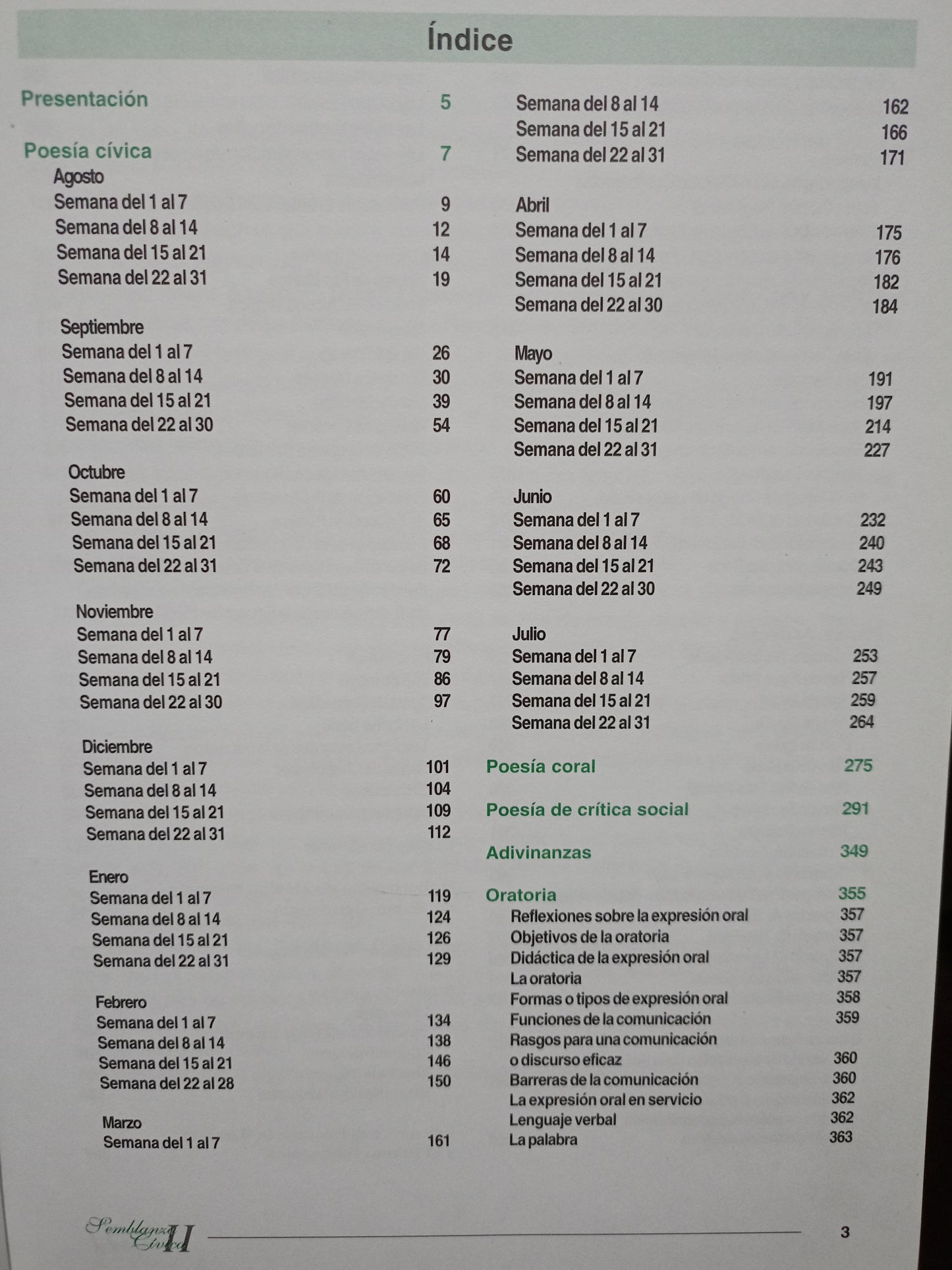 Índice

Presentación 5

Poesía cívica 7

Agosto
Semana del 1 al 7 9
Semana del 8 al 14 12
Semana del 15 al 21 14
Semana del 22 al 31 19

Septiembre
Semana del 1 al 7 26
Semana del 8 al 14 30
Semana del 15 al 21 39
Semana del 22 al 30 54

Octubre
Semana del 1 al 7 60
Semana del 8 al 14 65
Semana del 15 al 21 68
Semana del 22 al 31 72

Noviembre
Semana del 1 al 7 77
Semana del 8 al 14 79
Semana del 15 al 21 86
Semana del 22 al 30 97

Diciembre
Semana del 1 al 7 101
Semana del 8 al 14 104
Semana del 15 al 21 109
Semana del 22 al 31 112

Enero
Semana del 1 al 7 119
Semana del 8 al 14 124
Semana del 15 al 21 126
Semana del 22 al 31 129

Febrero
Semana del 1 al 7 134
Semana del 8 al 14 138
Semana del 15 al 21 146
Semana del 22 al 28 150

Marzo
Semana del 1 al 7 161
Semana del 8 al 14 162
Semana del 15 al 21 166
Semana del 22 al 31 171

Abril
Semana del 1 al 7 175
Semana del 8 al 14 176
Semana del 15 al 21 182
Semana del 22 al 30 184

Mayo
Semana del 1 al 7 191
Semana del 8 al 14 197
Semana del 15 al 21 214
Semana del 22 al 31 227

Junio
Semana del 1 al 7 232
Semana del 8 al 14 240
Semana del 15 al 21 243
Semana del 22 al 30 249

Julio
Semana del 1 al 7 253
Semana del 8 al 14 257
Semana del 15 al 21 259
Semana del 22 al 31 264

Poesía coral 275

Poesía de crítica social 291

Adivinanzas 349

Oratoria 355
Reflexiones sobre la expresión oral 357
Objetivos de la oratoria 357
Didáctica de la expresión oral 357
La oratoria 357
Formas o tipos de expresión oral 358
Funciones de la comunicación 359
Rasgos para una comunicación o discurso eficaz 360
Barreras de la comunicación 360
La expresión oral en servicio 362
Lenguaje verbal 362
La palabra 363

Semblanza Cívica II 3